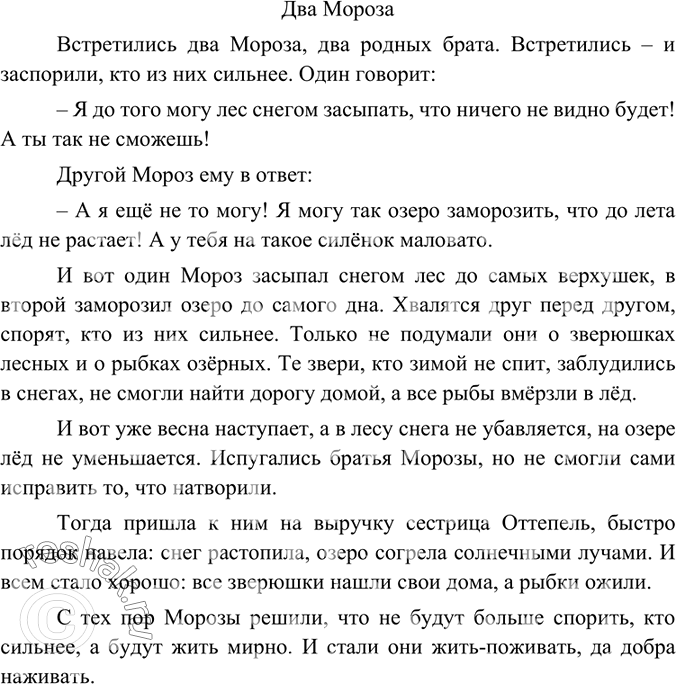 Два Мороза

Встретились два Мороза, два родных брата. Встретились – и заспорили, кто из них сильнее. Один говорит:

– Я до того могу лес снегом засыпать, что ничего не видно будет! А ты так не сможешь!

Другой Мороз ему в ответ:

– А я ещё не то могу! Я могу так озеро заморозить, что до лета лёд не растает! А у тебя на такое силёнок маловато.

И вот один Мороз засыпал снегом лес до самых верхушек, в второй заморозил озеро до самого дна. Хвалятся друг перед другом, спорят, кто из них сильнее. Только не подумали они о зверюшках лесных и о рыбках озёрных. Те звери, кто зимой не спит, заблудились в снегах, не смогли найти дорогу домой, а все рыбы вмёрзли в лёд.

И вот уже весна наступает, а в лесу снега не убавляется, на озере лёд не уменьшается. Испугались братья Морозы, но не смогли сами исправить то, что натворили.

Тогда пришла к ним на выручку сестрица Оттепель, быстро порядок навела: снег растопила, озеро согрела солнечными лучами. И всем стало хорошо: все зверюшки нашли свои дома, а рыбки ожили.

С тех пор Морозы решили, что не будут больше спорить, кто сильнее, а будут жить мирно. И стали они жить-поживать, да добра наживать.

reshak.ru